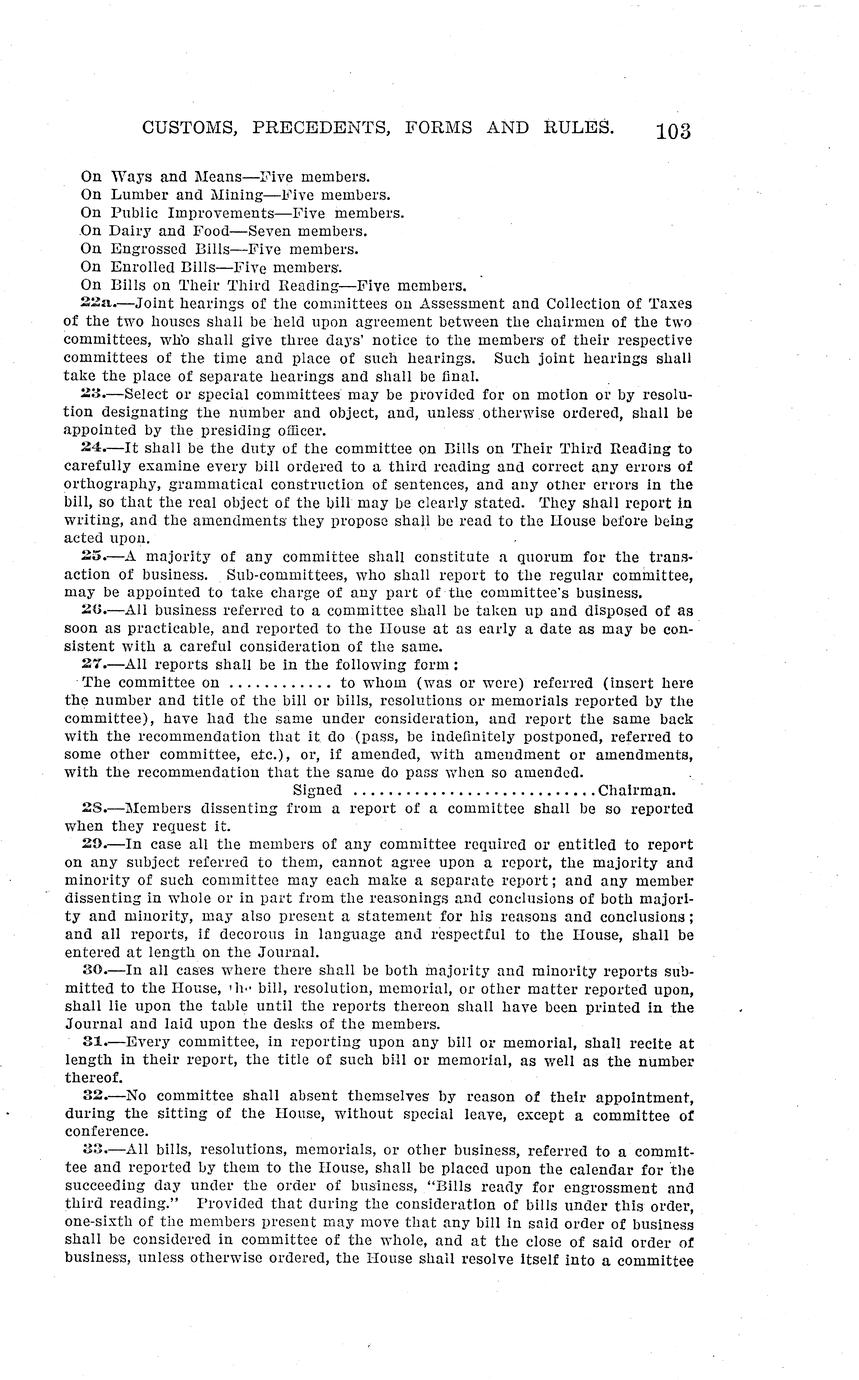 CUSTOMS, PRECEDENTS, FORMS AND RULES. 103

On Ways and Means—Five members.
On Lumber and Mining—Five members.
On Public Improvements—Five members.
On Dairy and Food—Seven members.
On Engrossed Bills—Five members.
On Enrolled Bills—Five members.
On Bills on Their Third Reading—Five members.

22a.—Joint hearings of the committees on Assessment and Collection of Taxes of the two houses shall be held upon agreement between the chairmen of the two committees, who shall give three days' notice to the members of their respective committees of the time and place of such hearings. Such joint hearings shall take the place of separate hearings and shall be final.

23.—Select or special committees may be provided for on motion or by resolution designating the number and object, and, unless otherwise ordered, shall be appointed by the presiding officer.

24.—It shall be the duty of the committee on Bills on Their Third Reading to carefully examine every bill ordered to a third reading and correct any errors of orthography, grammatical construction of sentences, and any other errors in the bill, so that the real object of the bill may be clearly stated. They shall report in writing, and the amendments they propose shall be read to the House before being acted upon.

25.—A majority of any committee shall constitute a quorum for the transaction of business. Sub-committees, who shall report to the regular committee, may be appointed to take charge of any part of the committee's business.

26.—All business referred to a committee shall be taken up and disposed of as soon as practicable, and reported to the House at as early a date as may be consistent with a careful consideration of the same.

27.—All reports shall be in the following form:

The committee on ............ to whom (was or were) referred (insert here the number and title of the bill or bills, resolutions or memorials reported by the committee), have had the same under consideration, and report the same back with the recommendation that it do (pass, be indefinitely postponed, referred to some other committee, etc.), or, if amended, with amendment or amendments, with the recommendation that the same do pass when so amended.

Signed ............................Chairman.

28.—Members dissenting from a report of a committee shall be so reported when they request it.

29.—In case all the members of any committee required or entitled to report on any subject referred to them, cannot agree upon a report, the majority and minority of such committee may each make a separate report; and any member dissenting in whole or in part from the reasonings and conclusions of both majority and minority, may also present a statement for his reasons and conclusions; and all reports, if decorous in language and respectful to the House, shall be entered at length on the Journal.

30.—In all cases where there shall be both majority and minority reports submitted to the House, the bill, resolution, memorial, or other matter reported upon, shall lie upon the table until the reports thereon shall have been printed in the Journal and laid upon the desks of the members.

31.—Every committee, in reporting upon any bill or memorial, shall recite at length in their report, the title of such bill or memorial, as well as the number thereof.

32.—No committee shall absent themselves by reason of their appointment, during the sitting of the House, without special leave, except a committee of conference.

33.—All bills, resolutions, memorials, or other business, referred to a committee and reported by them to the House, shall be placed upon the calendar for the succeeding day under the order of business, "Bills ready for engrossment and third reading." Provided that during the consideration of bills under this order, one-sixth of the members present may move that any bill in said order of business shall be considered in committee of the whole, and at the close of said order of business, unless otherwise ordered, the House shall resolve itself into a committee